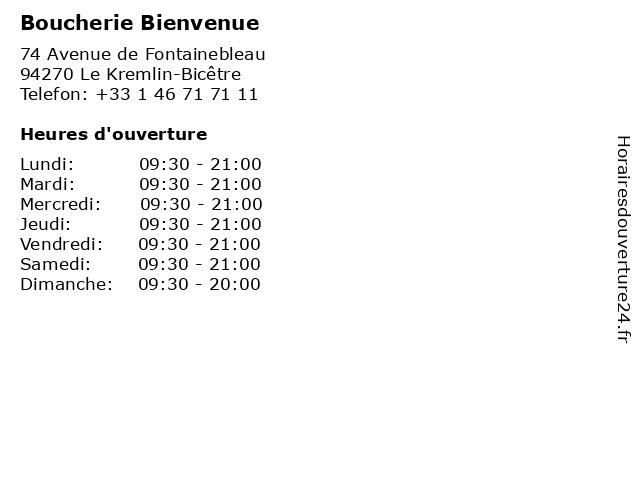 Boucherie Bienvenue

74 Avenue de Fontainebleau
94270 Le Kremlin-Bicêtre
Telefon: +33 1 46 71 71 11

Heures d'ouverture

Lundi: 09:30 - 21:00
Mardi: 09:30 - 21:00
Mercredi: 09:30 - 21:00
Jeudi: 09:30 - 21:00
Vendredi: 09:30 - 21:00
Samedi: 09:30 - 21:00
Dimanche: 09:30 - 20:00

Horairesdouverture24.fr